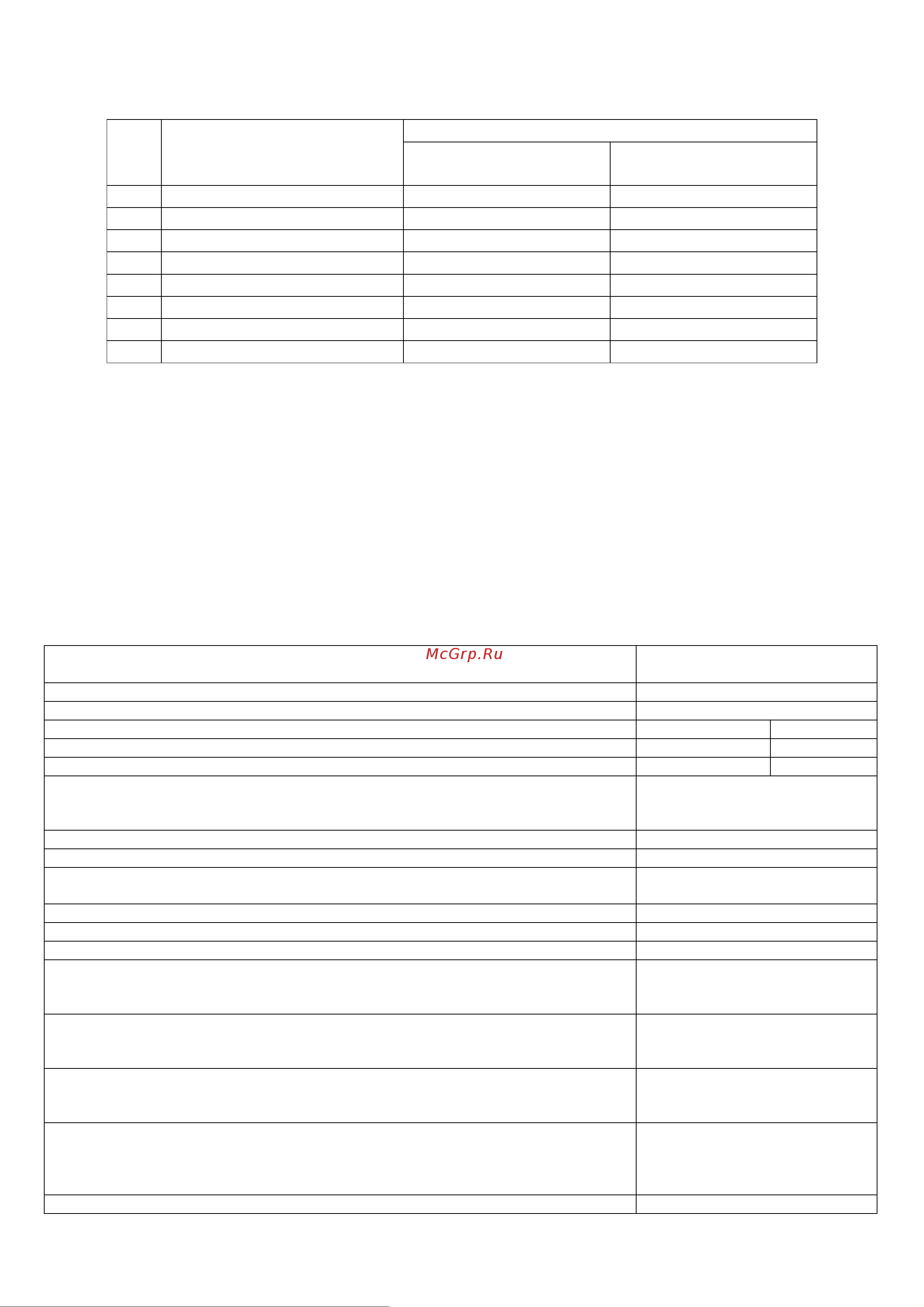 McGrp.Ru